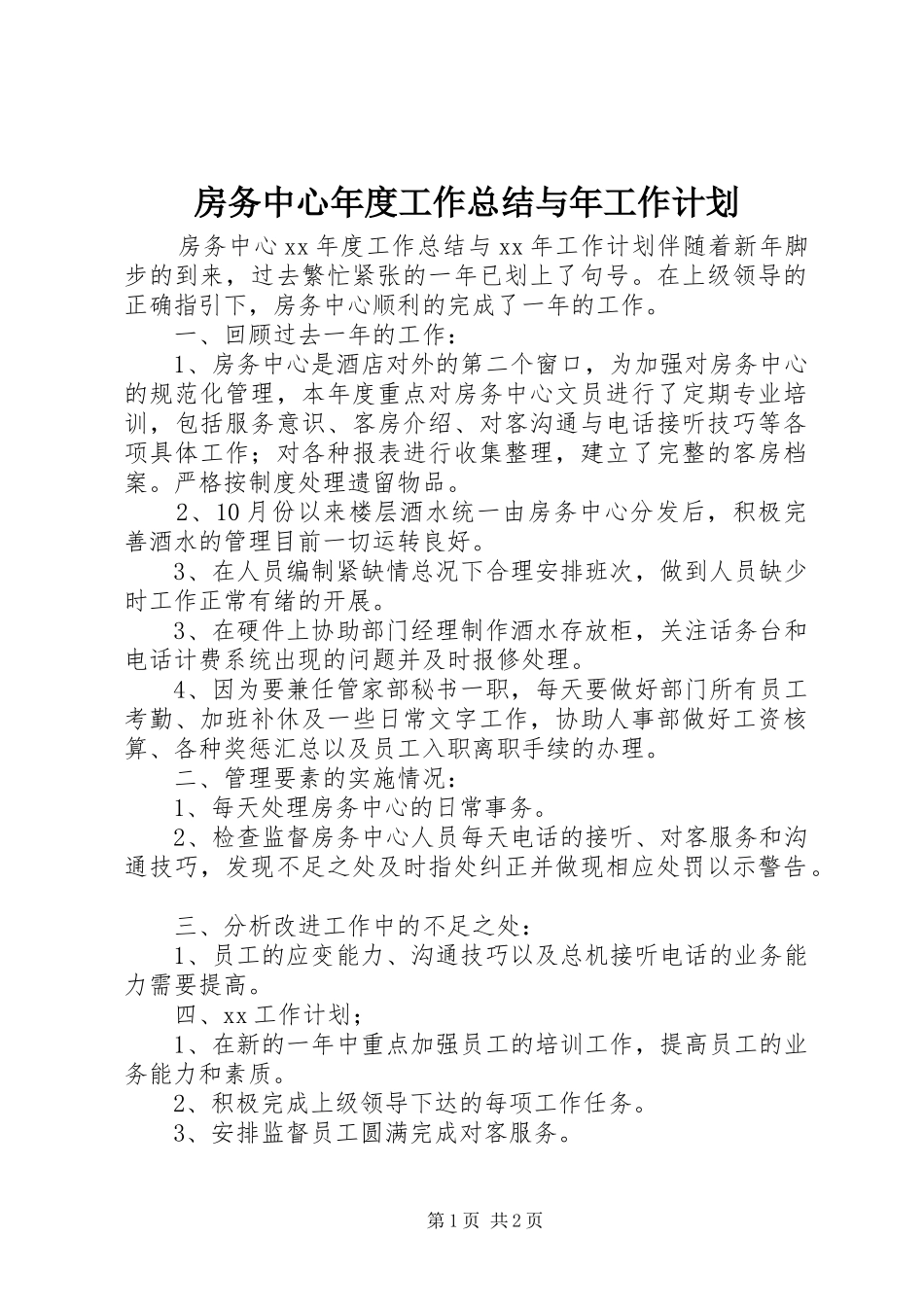 房务中心年度工作总结与年工作计划

房务中心xx年度工作总结与xx年工作计划伴随着新年脚步的到来，过去繁忙紧张的一年已划上了句号。在上级领导的正确指引下，房务中心顺利的完成了一年的工作。

一、回顾过去一年的工作：

1、房务中心是酒店对外的第二个窗口，为加强对房务中心的规范化管理，本年度重点对房务中心文员进行了定期专业培训，包括服务意识、客房介绍、对客沟通与电话接听技巧等各项具体工作；对各种报表进行收集整理，建立了完整的客房档案。严格按制度处理遗留物品。

2、10月份以来楼层酒水统一由房务中心分发后，积极完善酒水的管理目前一切运转良好。

3、在人员编制紧缺情总况下合理安排班次，做到人员缺少时工作正常有绪的开展。

3、在硬件上协助部门经理制作酒水存放柜，关注话务台和电话计费系统出现的问题并及时报修处理。

4、因为要兼任管家部秘书一职，每天要做好部门所有员工考勤、加班补休及一些日常文字工作，协助人事部做好工资核算、各种奖惩汇总以及员工入职离职手续的办理。

二、管理要素的实施情况：

1、每天处理房务中心的日常事务。

2、检查监督房务中心人员每天电话的接听、对客服务和沟通技巧，发现不足之处及时指处纠正并做现相应处罚以示警告。

三、分析改进工作中的不足之处：

1、员工的应变能力、沟通技巧以及总机接听电话的业务能力需要提高。

四、xx工作计划；

1、在新的一年中重点加强员工的培训工作，提高员工的业务能力和素质。

2、积极完成上级领导下达的每项工作任务。

3、安排监督员工圆满完成对客服务。

第1页 共2页